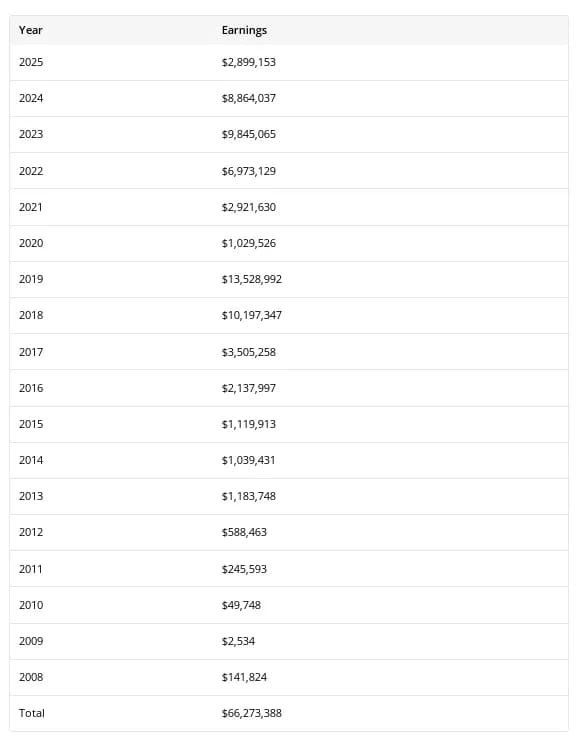 | Year | Earnings |
|---|---|
| 2025 | \$2,899,153 |
| 2024 | \$8,864,037 |
| 2023 | \$9,845,065 |
| 2022 | \$6,973,129 |
| 2021 | \$2,921,630 |
| 2020 | \$1,029,526 |
| 2019 | \$13,528,992 |
| 2018 | \$10,197,347 |
| 2017 | \$3,505,258 |
| 2016 | \$2,137,997 |
| 2015 | \$1,119,913 |
| 2014 | \$1,039,431 |
| 2013 | \$1,183,748 |
| 2012 | \$588,463 |
| 2011 | \$245,593 |
| 2010 | \$49,748 |
| 2009 | \$2,534 |
| 2008 | \$141,824 |
| Total | \$66,273,388 |